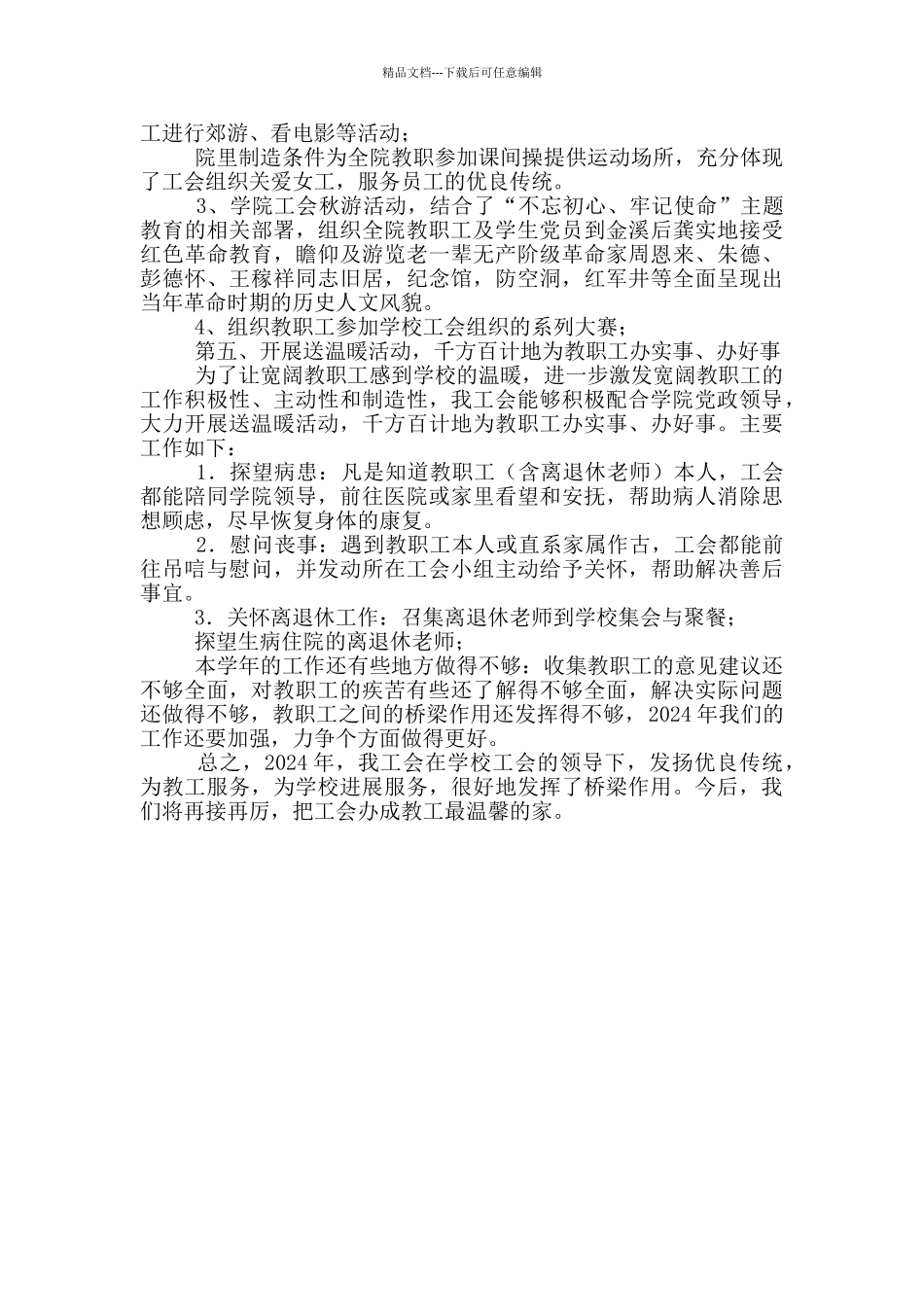 精品文档---下载后可任意编辑

工进行郊游、看电影等活动；

院里制造条件为全院教职参加课间操提供运动场所，充分体现了工会组织关爱女工，服务员工的优良传统。

3、学院工会秋游活动，结合了“不忘初心、牢记使命”主题教育的相关部署，组织全院教职工及学生党员到金溪后龚实地接受红色革命教育，瞻仰及游览老一辈无产阶级革命家周恩来、朱德、彭德怀、王稼祥同志旧居，纪念馆，防空洞，红军井等全面呈现出当年革命时期的历史人文风貌。

4、组织教职工参加学校工会组织的系列大赛；

第五、开展送温暖活动，千方百计地为教职工办实事、办好事

为了让宽阔教职工感到学校的温暖，进一步激发宽阔教职工的工作积极性、主动性和制造性，我工会能够积极配合学院党政领导，大力开展送温暖活动，千方百计地为教职工办实事、办好事。主要工作如下：

1．探望病患：凡是知道教职工（含离退休老师）本人，工会都能陪同学院领导，前往医院或家里看望和安抚，帮助病人消除思想顾虑，尽早恢复身体的康复。

2．慰问丧事：遇到教职工本人或直系家属作古，工会都能前往吊唁与慰问，并发动所在工会小组主动给予关怀，帮助解决善后事宜。

3．关怀离退休工作：召集离退休老师到学校集会与聚餐；

探望生病住院的离退休老师；

本学年的工作还有些地方做得不够：收集教职工的意见建议还不够全面，对教职工的疾苦有些还了解得不够全面，解决实际问题还做得不够，教职工之间的桥梁作用还发挥得不够，2024年我们的工作还要加强，力争个方面做得更好。

总之，2024年，我工会在学校工会的领导下，发扬优良传统，为教工服务，为学校进展服务，很好地发挥了桥梁作用。今后，我们将再接再厉，把工会办成教工最温馨的家。